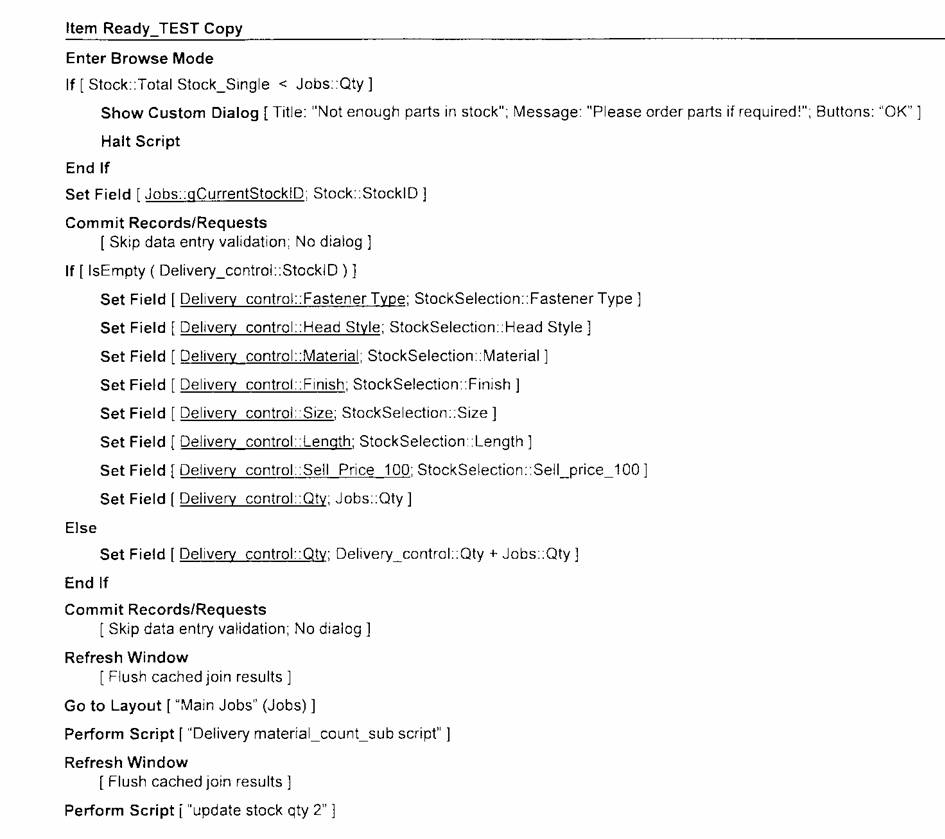 Item Ready_TEST Copy

Enter Browse Mode

If [ Stock::Total Stock_Single < Jobs::Qty ]

Show Custom Dialog [ Title: "Not enough parts in stock"; Message: "Please order parts if required!"; Buttons: "OK" ]

Halt Script

End If

Set Field [ Jobs::gCurrentStockID; Stock::StockID ]

Commit Records/Requests
[ Skip data entry validation; No dialog ]

If [ IsEmpty ( Delivery_control::StockID ) ]

Set Field [ Delivery_control::Fastener Type; StockSelection::Fastener Type ]

Set Field [ Delivery_control::Head Style; StockSelection::Head Style ]

Set Field [ Delivery_control::Material; StockSelection::Material ]

Set Field [ Delivery_control::Finish; StockSelection::Finish ]

Set Field [ Delivery_control::Size; StockSelection::Size ]

Set Field [ Delivery_control::Length; StockSelection::Length ]

Set Field [ Delivery_control::Sell_Price_100; StockSelection::Sell_price_100 ]

Set Field [ Delivery_control::Qty; Jobs::Qty ]

Else

Set Field [ Delivery_control::Qty; Delivery_control::Qty + Jobs::Qty ]

End If

Commit Records/Requests
[ Skip data entry validation; No dialog ]

Refresh Window
[ Flush cached join results ]

Go to Layout [ "Main Jobs" (Jobs) ]

Perform Script [ "Delivery material_count_sub script" ]

Refresh Window
[ Flush cached join results ]

Perform Script [ "update stock qty 2" ]